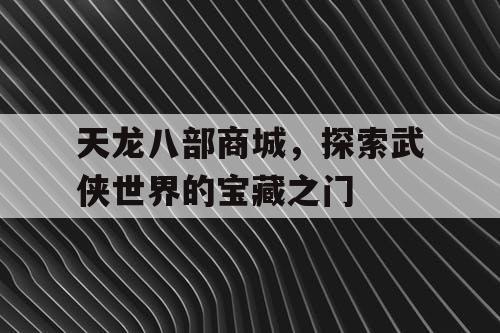 天龙八部商城，探索武侠世界的宝藏之门